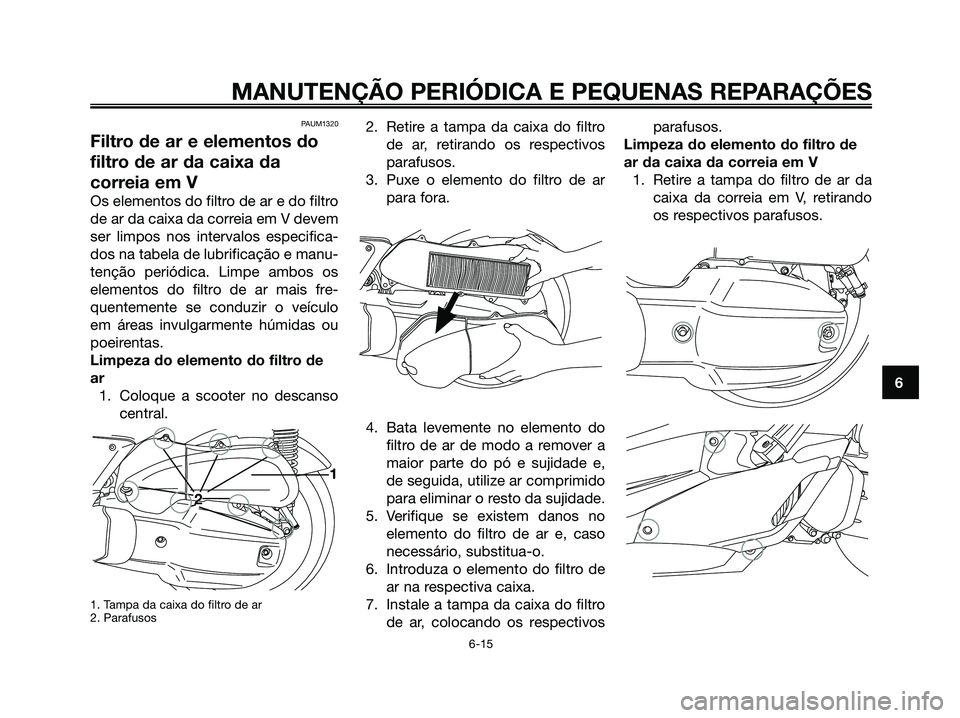 MANUTENÇÃO PERIÓDICA E PEQUENAS REPARAÇÕES

PAUM1320

Filtro de ar e elementos do filtro de ar da caixa da correia em V

Os elementos do filtro de ar e do filtro de ar da caixa da correia em V devem ser limpos nos intervalos especificados na tabela de lubrificação e manutenção periódica. Limpe ambos os elementos do filtro de ar mais frequentemente se conduzir o veículo em áreas invulgarmente húmidas ou poeirentas.

Limpeza do elemento do filtro de ar

1. Coloque a scooter no descanso central.

1

2

1. Tampa da caixa do filtro de ar
2. Parafusos

2. Retire a tampa da caixa do filtro de ar, retirando os respectivos parafusos.
3. Puxe o elemento do filtro de ar para fora.

4. Bata levemente no elemento do filtro de ar de modo a remover a maior parte do pó e sujidade e, de seguida, utilize ar comprimido para eliminar o resto da sujidade.
5. Verifique se existem danos no elemento do filtro de ar e, caso necessário, substitua-o.
6. Introduza o elemento do filtro de ar na respectiva caixa.
7. Instale a tampa da caixa do filtro de ar, colocando os respectivos parafusos.

Limpeza do elemento do filtro de ar da caixa da correia em V

1. Retire a tampa do filtro de ar da caixa da correia em V, retirando os respectivos parafusos.

6

6-15

carmanualsonline.info